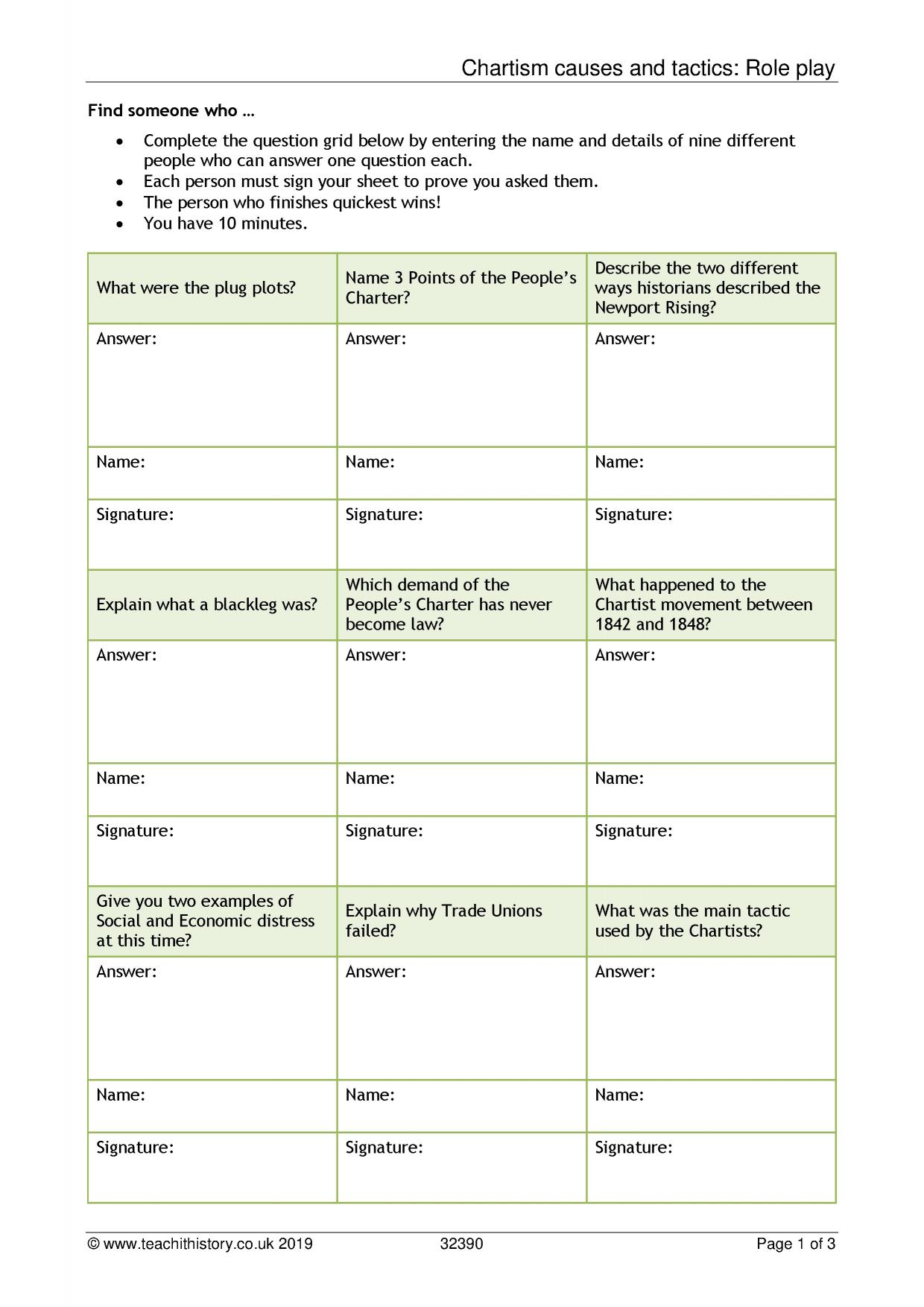 Chartism causes and tactics: Role play

Find someone who …

• Complete the question grid below by entering the name and details of nine different people who can answer one question each.
• Each person must sign your sheet to prove you asked them.
• The person who finishes quickest wins!
• You have 10 minutes.

| What were the plug plots? | Name 3 Points of the People's Charter? | Describe the two different ways historians described the Newport Rising? |
|---|---|---|
| Answer: | Answer: | Answer: |
| Name: | Name: | Name: |
| Signature: | Signature: | Signature: |
| Explain what a blackleg was? | Which demand of the People's Charter has never become law? | What happened to the Chartist movement between 1842 and 1848? |
| Answer: | Answer: | Answer: |
| Name: | Name: | Name: |
| Signature: | Signature: | Signature: |
| Give you two examples of Social and Economic distress at this time? | Explain why Trade Unions failed? | What was the main tactic used by the Chartists? |
| Answer: | Answer: | Answer: |
| Name: | Name: | Name: |
| Signature: | Signature: | Signature: |

© www.teachithistory.co.uk 2019 32390 Page 1 of 3